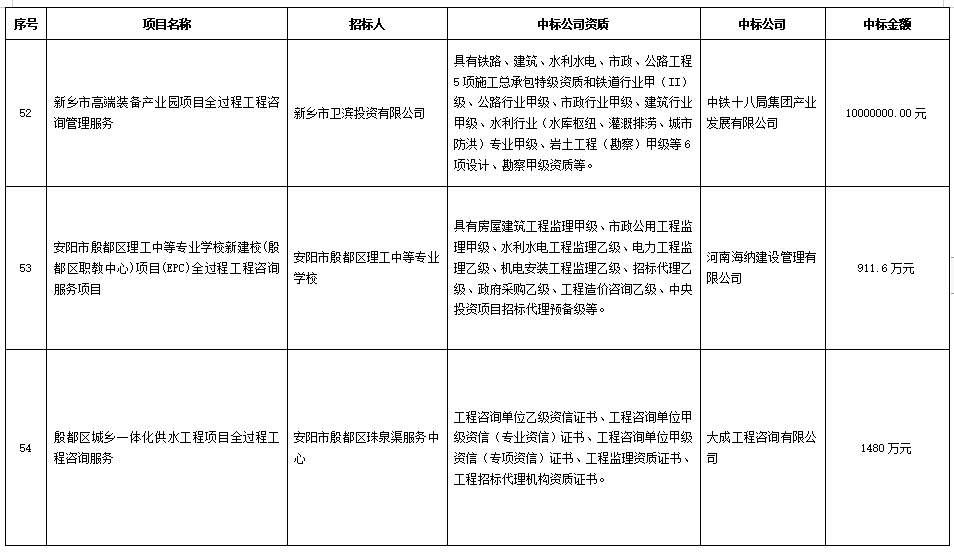 | 序号 | 项目名称 | 招标人 | 中标公司资质 | 中标公司 | 中标金额 |
|---|---|---|---|---|---|
| 52 | 新乡市高端装备产业园项目全过程工程咨询管理服务 | 新乡市卫滨投资有限公司 | 具有铁路、建筑、水利水电、市政、公路工程5项施工总承包特级资质和铁道行业甲（II）级、公路行业甲级、市政行业甲级、建筑行业甲级、水利行业（水库枢纽、灌溉排涝、城市防洪）专业甲级、岩土工程（勘察）甲级等6项设计、勘察甲级资质等。 | 中铁十八局集团产业发展有限公司 | 10000000.00元 |
| 53 | 安阳市殷都区理工中等专业学校新建校（殷都区职教中心）项目(EPC)全过程工程咨询服务项目 | 安阳市殷都区理工中等专业学校 | 具有房屋建筑工程监理甲级、市政公用工程监理甲级、水利水电工程监理乙级、电力工程监理乙级、机电安装工程监理乙级、招标代理乙级、政府采购乙级、工程造价咨询乙级、中央投资项目招标代理预备级等。 | 河南海纳建设管理有限公司 | 911.6万元 |
| 54 | 殷都区城乡一体化供水工程项目全过程工程咨询服务 | 安阳市殷都区珠泉渠服务中心 | 工程咨询单位乙级资信证书、工程咨询单位甲级资信（专业资信）证书、工程咨询单位甲级资信（专项资信）证书、工程监理资质证书、工程招标代理机构资质证书。 | 大成工程咨询有限公司 | 1480万元 |